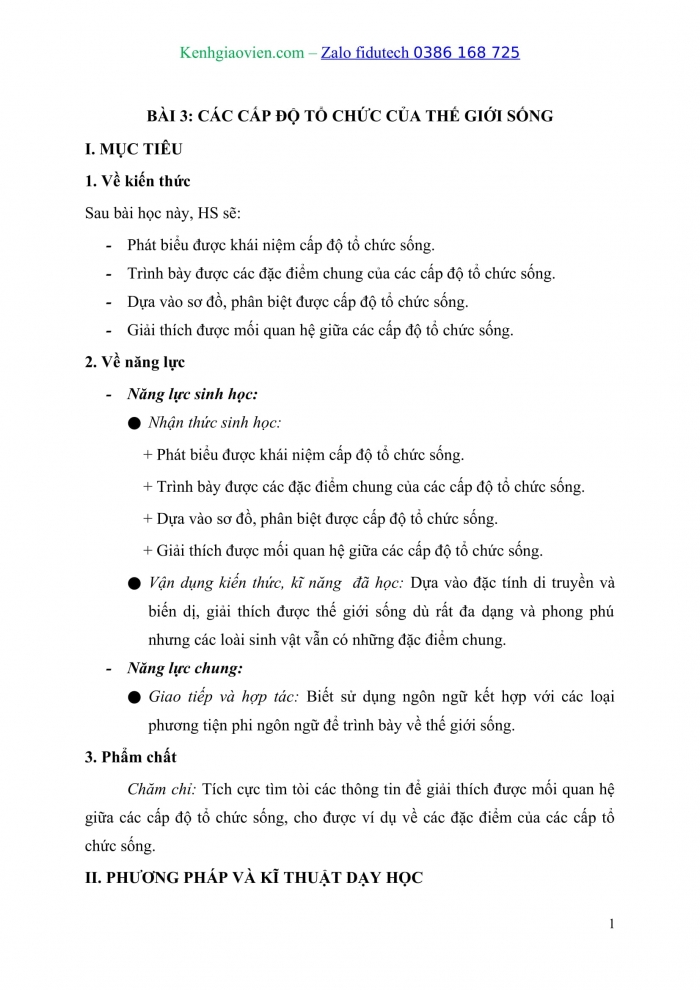 Kenhgiaovien.com – Zalo fidutech 0386 168 725

BÀI 3: CÁC CẤP ĐỘ TỔ CHỨC CỦA THẾ GIỚI SỐNG

I. MỤC TIÊU

1. Về kiến thức

Sau bài học này, HS sẽ:

- Phát biểu được khái niệm cấp độ tổ chức sống.
- Trình bày được các đặc điểm chung của các cấp độ tổ chức sống.
- Dựa vào sơ đồ, phân biệt được cấp độ tổ chức sống.
- Giải thích được mối quan hệ giữa các cấp độ tổ chức sống.

2. Về năng lực

- Năng lực sinh học:
  ● Nhận thức sinh học:
    + Phát biểu được khái niệm cấp độ tổ chức sống.
    + Trình bày được các đặc điểm chung của các cấp độ tổ chức sống.
    + Dựa vào sơ đồ, phân biệt được cấp độ tổ chức sống.
    + Giải thích được mối quan hệ giữa các cấp độ tổ chức sống.
  ● Vận dụng kiến thức, kĩ năng đã học: Dựa vào đặc tính di truyền và biến dị, giải thích được thế giới sống dù rất đa dạng và phong phú nhưng các loài sinh vật vẫn có những đặc điểm chung.
- Năng lực chung:
  ● Giao tiếp và hợp tác: Biết sử dụng ngôn ngữ kết hợp với các loại phương tiện phi ngôn ngữ để trình bày về thế giới sống.

3. Phẩm chất

Chăm chỉ: Tích cực tìm tòi các thông tin để giải thích được mối quan hệ giữa các cấp độ tổ chức sống, cho được ví dụ về các đặc điểm của các cấp tổ chức sống.

II. PHƯƠNG PHÁP VÀ KĨ THUẬT DẠY HỌC

1